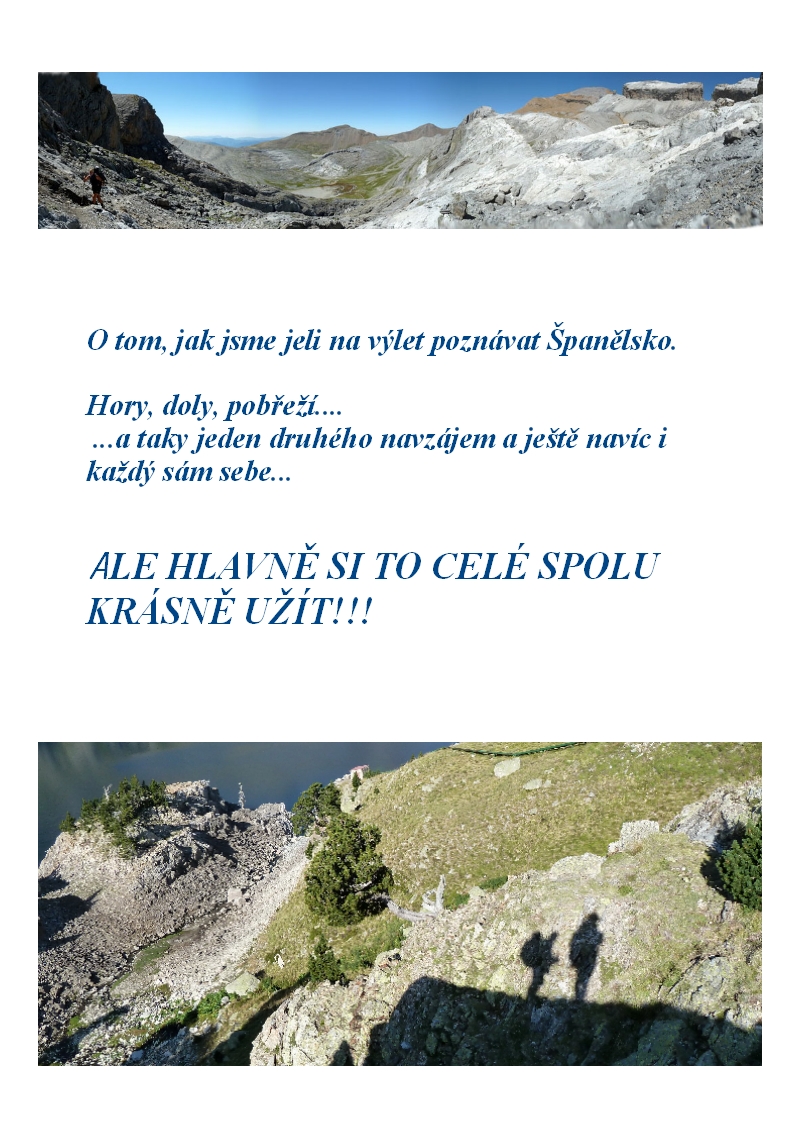 O tom, jak jsme jeli na výlet poznávat Španělsko.

Hory, doly, pobřeží....
...a taky jeden druhého navzájem a ještě navíc i každý sám sebe...

ALE HLAVNĚ SI TO CELÉ SPOLU KRÁSNĚ UŽÍT!!!